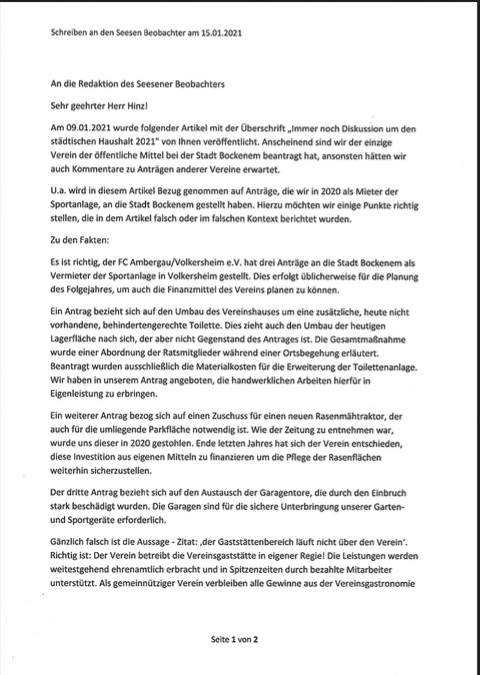 Schreiben an den Seesen Beobachter am 15.01.2021

An die Redaktion des Seesener Beobachters

Sehr geehrter Herr Hinz!

Am 09.01.2021 wurde folgender Artikel mit der Überschrift „Immer noch Diskussion um den städtischen Haushalt 2021" von Ihnen veröffentlicht. Anscheinend sind wir der einzige Verein der öffentliche Mittel bei der Stadt Bockenem beantragt hat, ansonsten hätten wir auch Kommentare zu Anträgen anderer Vereine erwartet.

U.a. wird in diesem Artikel Bezug genommen auf Anträge, die wir in 2020 als Mieter der Sportanlage, an die Stadt Bockenem gestellt haben. Hierzu möchten wir einige Punkte richtig stellen, die in dem Artikel falsch oder im falschen Kontext berichtet wurden.

Zu den Fakten:

Es ist richtig, der FC Ambergau/Volkersheim e.V. hat drei Anträge an die Stadt Bockenem als Vermieter der Sportanlage in Volkersheim gestellt. Dies erfolgt üblicherweise für die Planung des Folgejahres, um auch die Finanzmittel des Vereins planen zu können.

Ein Antrag bezieht sich auf den Umbau des Vereinshauses um eine zusätzliche, heute nicht vorhandene, behindertengerechte Toilette. Dies zieht auch den Umbau der heutigen Lagerfläche nach sich, der aber nicht Gegenstand des Antrages ist. Die Gesamtmaßnahme wurde einer Abordnung der Ratsmitglieder während einer Ortsbegehung erläutert. Beantragt wurden ausschließlich die Materialkosten für die Erweiterung der Toilettenanlage. Wir haben in unserem Antrag angeboten, die handwerklichen Arbeiten hierfür in Eigenleistung zu erbringen.

Ein weiterer Antrag bezog sich auf einen Zuschuss für einen neuen Rasenmähtraktor, der auch für die umliegende Parkfläche notwendig ist. Wie der Zeitung zu entnehmen war, wurde uns dieser in 2020 gestohlen. Ende letzten Jahres hat sich der Verein entschieden, diese Investition aus eigenen Mitteln zu finanzieren um die Pflege der Rasenflächen weiterhin sicherzustellen.

Der dritte Antrag bezieht sich auf den Austausch der Garagentore, die durch den Einbruch stark beschädigt wurden. Die Garagen sind für die sichere Unterbringung unserer Garten- und Sportgeräte erforderlich.

Gänzlich falsch ist die Aussage - Zitat: ‚der Gaststättenbereich läuft nicht über den Verein'. Richtig ist: Der Verein betreibt die Vereinsgaststätte in eigener Regie! Die Leistungen werden weitestgehend ehrenamtlich erbracht und in Spitzenzeiten durch bezahlte Mitarbeiter unterstützt. Als gemeinnütziger Verein verbleiben alle Gewinne aus der Vereinsgastronomie

Seite 1 von 2